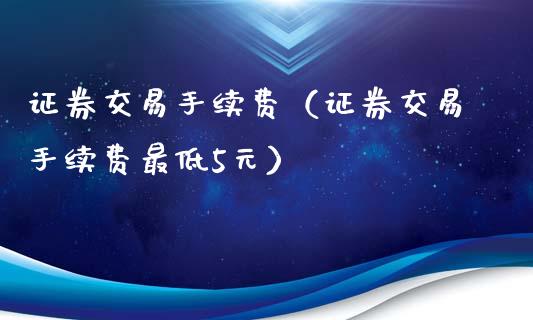 证券交易手续费（证券交易手续费最低5元）